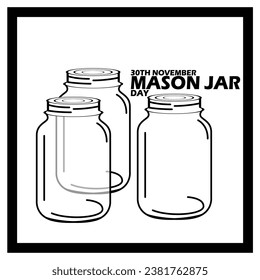 30TH NOVEMBER
MASON JAR
DAY

shutterstock.com · 2381762875